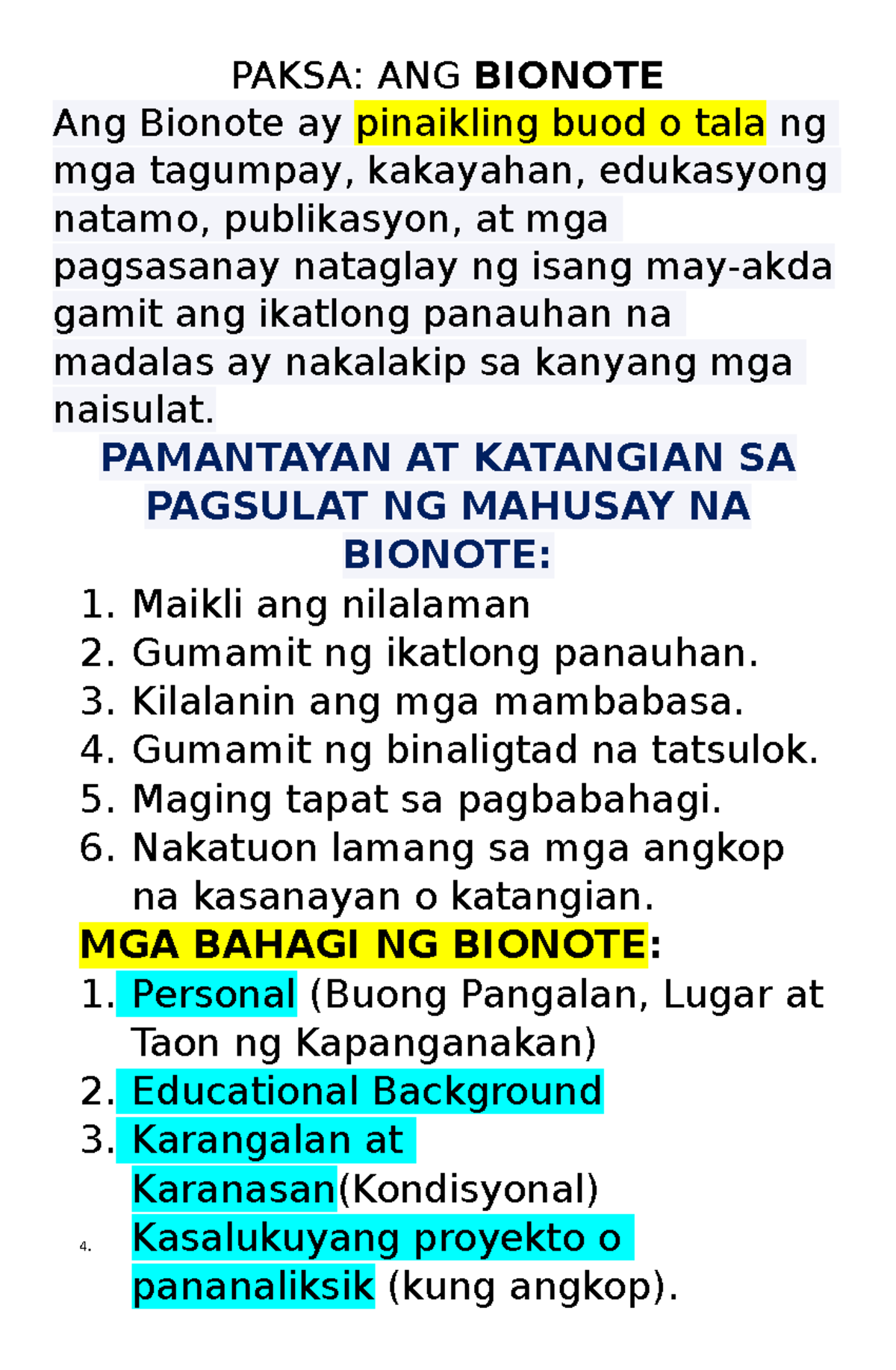 PAKSA: ANG BIONOTE

Ang Bionote ay pinaikling buod o tala ng mga tagumpay, kakayahan, edukasyong natamo, publikasyon, at mga pagsasanay nataglay ng isang may-akda gamit ang ikatlong panauhan na madalas ay nakalakip sa kanyang mga naisulat.

PAMANTAYAN AT KATANGIAN SA PAGSULAT NG MAHUSAY NA BIONOTE:

1. Maikli ang nilalaman
2. Gumamit ng ikatlong panauhan.
3. Kilalanin ang mga mambabasa.
4. Gumamit ng binaligtad na tatsulok.
5. Maging tapat sa pagbabahagi.
6. Nakatuon lamang sa mga angkop na kasanayan o katangian.

MGA BAHAGI NG BIONOTE:

1. Personal (Buong Pangalan, Lugar at Taon ng Kapanganakan)
2. Educational Background
3. Karangalan at Karanasan(Kondisyonal)
4. Kasalukuyang proyekto o pananaliksik (kung angkop).